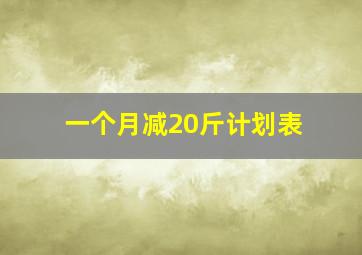 一个月减20斤计划表